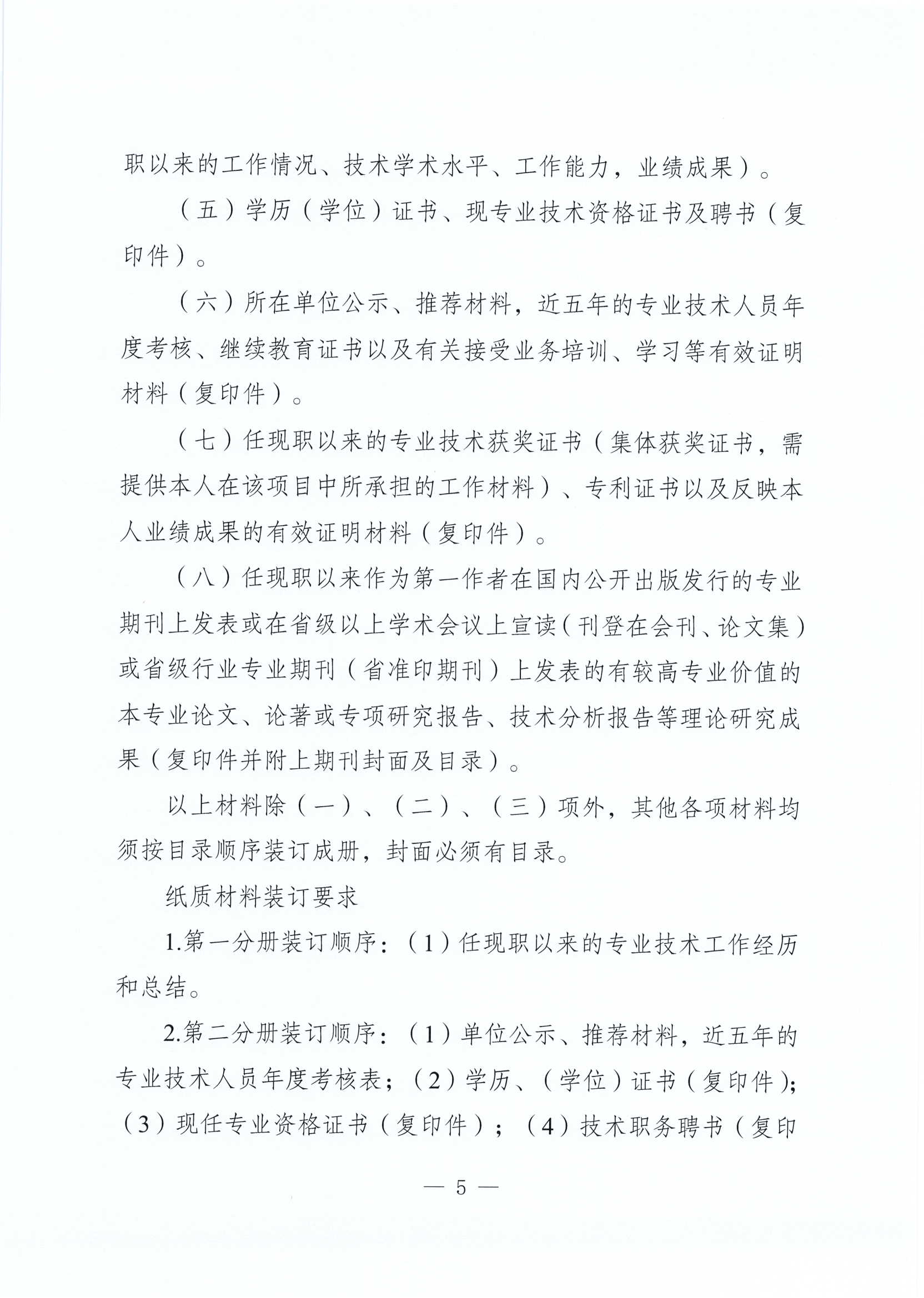 职以来的工作情况、技术学术水平、工作能力，业绩成果）。

（五）学历（学位）证书、现专业技术资格证书及聘书（复印件）。

（六）所在单位公示、推荐材料，近五年的专业技术人员年度考核、继续教育证书以及有关接受业务培训、学习等有效证明材料（复印件）。

（七）任现职以来的专业技术获奖证书（集体获奖证书，需提供本人在该项目中所承担的工作材料）、专利证书以及反映本人业绩成果的有效证明材料（复印件）。

（八）任现职以来作为第一作者在国内公开出版发行的专业期刊上发表或在省级以上学术会议上宣读（刊登在会刊、论文集）或省级行业专业期刊（省准印期刊）上发表的有较高专业价值的本专业论文、论著或专项研究报告、技术分析报告等理论研究成果（复印件并附上期刊封面及目录）。

以上材料除（一）、（二）、（三）项外，其他各项材料均须按目录顺序装订成册，封面必须有目录。

纸质材料装订要求

1.第一分册装订顺序：（1）任现职以来的专业技术工作经历和总结。

2.第二分册装订顺序：（1）单位公示、推荐材料，近五年的专业技术人员年度考核表；（2）学历、（学位）证书（复印件）；（3）现任专业资格证书（复印件）；（4）技术职务聘书（复印

— 5 —